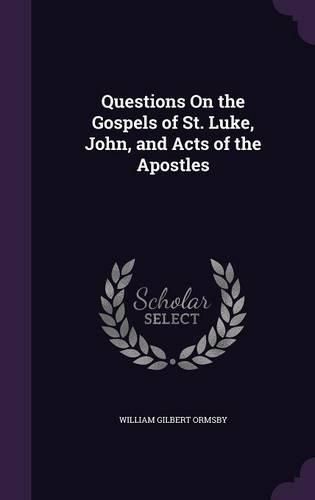 Questions On the Gospels of St. Luke, John, and Acts of the Apostles

Scholar SELECT

WILLIAM GILBERT ORMSBY